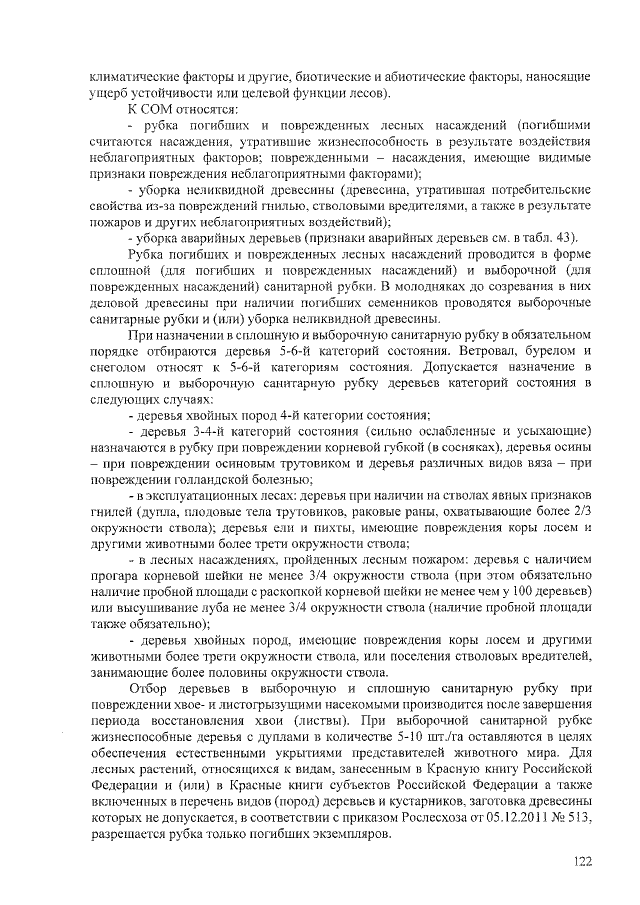 климатические факторы и другие, биотические и абиотические факторы, наносящие ущерб устойчивости или целевой функции лесов).

К СОМ относятся:

- рубка погибших и поврежденных лесных насаждений (погибшими считаются насаждения, утратившие жизнеспособность в результате воздействия неблагоприятных факторов; поврежденными – насаждения, имеющие видимые признаки повреждения неблагоприятными факторами);

- уборка неликвидной древесины (древесина, утратившая потребительские свойства из-за повреждений гнилью, стволовыми вредителями, а также в результате пожаров и других неблагоприятных воздействий);

- уборка аварийных деревьев (признаки аварийных деревьев см. в табл. 43).

Рубка погибших и поврежденных лесных насаждений проводится в форме сплошной (для погибших и поврежденных насаждений) и выборочной (для поврежденных насаждений) санитарной рубки. В молодняках до созревания в них деловой древесины при наличии погибших семенников проводятся выборочные санитарные рубки и (или) уборка неликвидной древесины.

При назначении в сплошную и выборочную санитарную рубку в обязательном порядке отбираются деревья 5-6-й категорий состояния. Ветровал, бурелом и снеголом относят к 5-6-й категориям состояния. Допускается назначение в сплошную и выборочную санитарную рубку деревьев категорий состояния в следующих случаях:

- деревья хвойных пород 4-й категории состояния;

- деревья 3-4-й категорий состояния (сильно ослабленные и усыхающие) назначаются в рубку при повреждении корневой губкой (в сосняках), деревья осины – при повреждении осиновым трутовиком и деревья различных видов вяза – при повреждении голландской болезнью;

- в эксплуатационных лесах: деревья при наличии на стволах явных признаков гнилей (дупла, плодовые тела трутовиков, раковые раны, охватывающие более 2/3 окружности ствола); деревья ели и пихты, имеющие повреждения коры лосем и другими животными более трети окружности ствола;

- в лесных насаждениях, пройденных лесным пожаром: деревья с наличием прогара корневой шейки не менее 3/4 окружности ствола (при этом обязательно наличие пробной площади с раскопкой корневой шейки не менее чем у 100 деревьев) или высушивание луба не менее 3/4 окружности ствола (наличие пробной площади также обязательно);

- деревья хвойных пород, имеющие повреждения коры лосем и другими животными более трети окружности ствола, или поселения стволовых вредителей, занимающие более половины окружности ствола.

Отбор деревьев в выборочную и сплошную санитарную рубку при повреждении хвое- и листогрызущими насекомыми производится после завершения периода восстановления хвои (листвы). При выборочной санитарной рубке жизнеспособные деревья с дуплами в количестве 5-10 шт./га оставляются в целях обеспечения естественными укрытиями представителей животного мира. Для лесных растений, относящихся к видам, занесенным в Красную книгу Российской Федерации и (или) в Красные книги субъектов Российской Федерации а также включенных в перечень видов (пород) деревьев и кустарников, заготовка древесины которых не допускается, в соответствии с приказом Рослесхоза от 05.12.2011 № 513, разрешается рубка только погибших экземпляров.

122